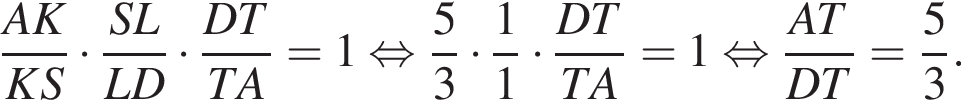 $\frac{AK}{KS} \cdot \frac{SL}{LD} \cdot \frac{DT}{TA} = 1 \Leftrightarrow \frac{5}{3} \cdot \frac{1}{1} \cdot \frac{DT}{TA} = 1 \Leftrightarrow \frac{AT}{DT} = \frac{5}{3}.$